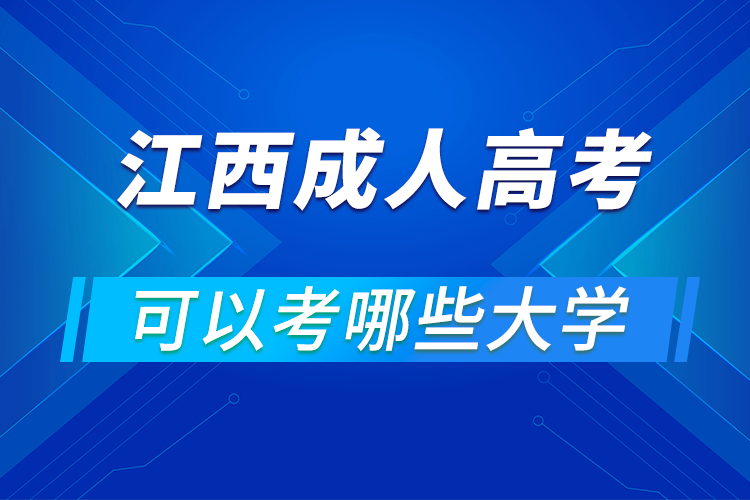 江西成人高考

可以考哪些大学